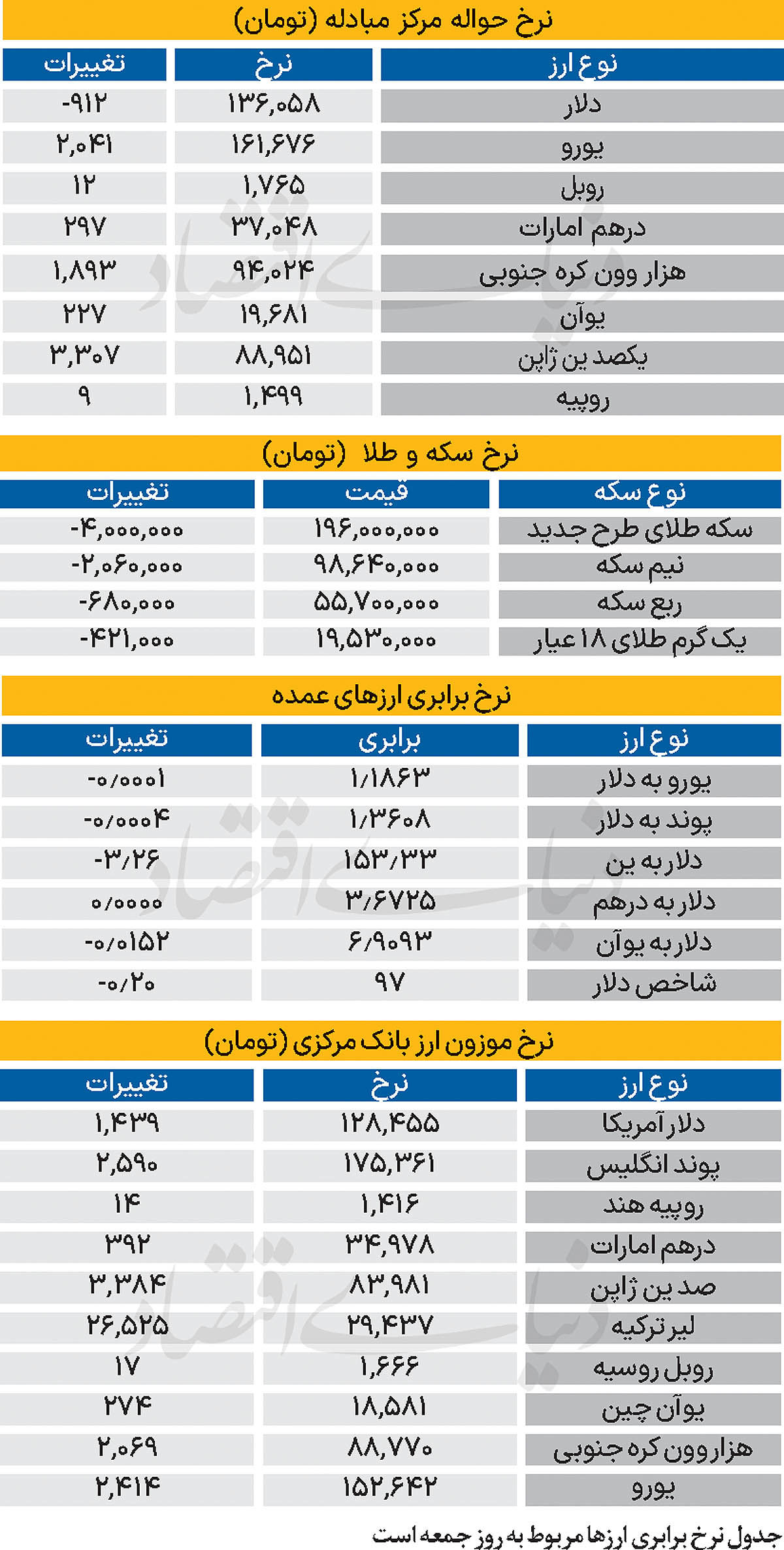 نرخ حواله مرکز مبادله (تومان)

| نوع ارز | نرخ | تغییرات |
|---|---|---|
| دلار | ۱۳۶,۰۵۸ | -۹۱۲ |
| یورو | ۱۶۱,۶۷۶ | ۲,۰۴۱ |
| روبل | ۱,۷۶۵ | ۱۲ |
| درهم امارات | ۳۷,۰۴۸ | ۲۹۷ |
| هزار وون کره جنوبی | ۹۴,۰۲۴ | ۱,۸۹۳ |
| یوآن | ۱۹,۶۸۱ | ۲۲۷ |
| یکصد ین ژاپن | ۸۸,۹۵۱ | ۳,۳۰۷ |
| روپیه | ۱,۴۹۹ | ۹ |

نرخ سکه و طلا (تومان)

| نوع سکه | قیمت | تغییرات |
|---|---|---|
| سکه طلای طرح جدید | ۱۹۶,۰۰۰,۰۰۰ | -۴,۰۰۰,۰۰۰ |
| نیم سکه | ۹۸,۶۴۰,۰۰۰ | -۲,۰۶۰,۰۰۰ |
| ربع سکه | ۵۵,۷۰۰,۰۰۰ | -۶۸۰,۰۰۰ |
| یک گرم طلای ۱۸ عیار | ۱۹,۵۳۰,۰۰۰ | -۴۲۱,۰۰۰ |

نرخ برابری ارزهای عمده

| نوع ارز | برابری | تغییرات |
|---|---|---|
| یورو به دلار | ۱/۱۸۶۳ | -۰/۰۰۰۱ |
| پوند به دلار | ۱/۳۶۰۸ | -۰/۰۰۰۴ |
| دلار به ین | ۱۵۳/۳۳ | -۳/۲۶ |
| دلار به درهم | ۳/۶۷۲۵ | ۰/۰۰۰۰ |
| دلار به یوآن | ۶/۹۰۹۳ | -۰/۰۱۵۲ |
| شاخص دلار | ۹۷ | -۰/۲۰ |

نرخ موزون ارز بانک مرکزی (تومان)

| نوع ارز | نرخ | تغییرات |
|---|---|---|
| دلار آمریکا | ۱۲۸,۴۵۵ | ۱,۴۳۹ |
| پوند انگلیس | ۱۷۵,۳۶۱ | ۲,۵۹۰ |
| روپیه هند | ۱,۴۱۶ | ۱۴ |
| درهم امارات | ۳۴,۹۷۸ | ۳۹۲ |
| صد ین ژاپن | ۸۳,۹۸۱ | ۳,۳۸۴ |
| لیر ترکیه | ۲۹,۴۳۷ | ۲۶,۵۲۵ |
| روبل روسیه | ۱,۶۶۶ | ۱۷ |
| یوآن چین | ۱۸,۵۸۱ | ۲۷۴ |
| هزار وون کره جنوبی | ۸۸,۷۷۰ | ۲,۰۶۹ |
| یورو | ۱۵۲,۶۴۲ | ۲,۴۱۴ |

جدول نرخ برابری ارزها مربوط به روز جمعه است